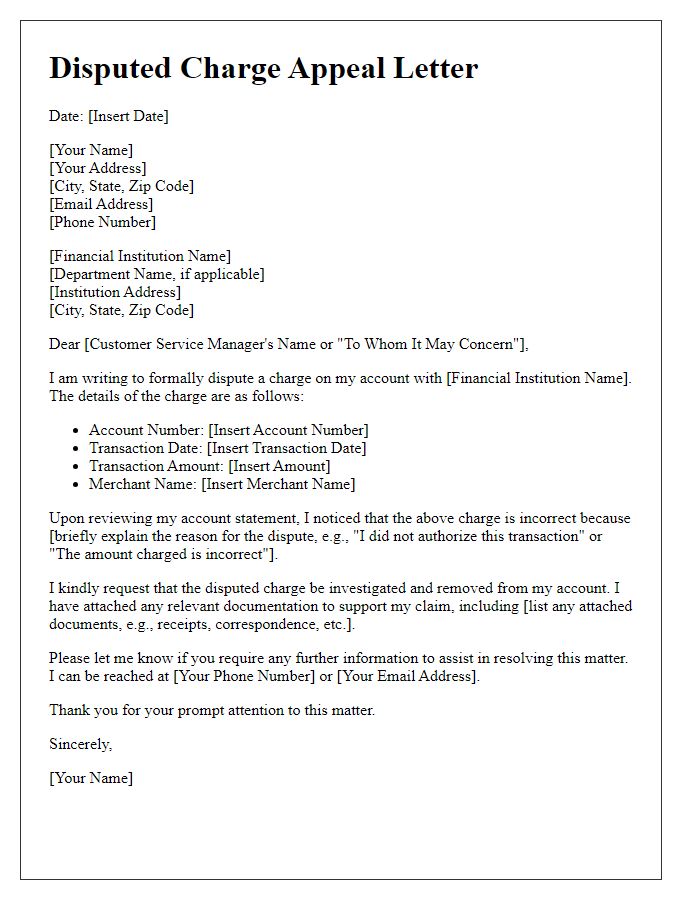 Disputed Charge Appeal Letter

Date: [Insert Date]

[Your Name]
[Your Address]
[City, State, Zip Code]
[Email Address]
[Phone Number]

[Financial Institution Name]
[Department Name, if applicable]
[Institution Address]
[City, State, Zip Code]

Dear [Customer Service Manager's Name or "To Whom It May Concern"],

I am writing to formally dispute a charge on my account with [Financial Institution Name]. The details of the charge are as follows:

- Account Number: [Insert Account Number]
- Transaction Date: [Insert Transaction Date]
- Transaction Amount: [Insert Amount]
- Merchant Name: [Insert Merchant Name]

Upon reviewing my account statement, I noticed that the above charge is incorrect because [briefly explain the reason for the dispute, e.g., "I did not authorize this transaction" or "The amount charged is incorrect"].

I kindly request that the disputed charge be investigated and removed from my account. I have attached any relevant documentation to support my claim, including [list any attached documents, e.g., receipts, correspondence, etc.].

Please let me know if you require any further information to assist in resolving this matter. I can be reached at [Your Phone Number] or [Your Email Address].

Thank you for your prompt attention to this matter.

Sincerely,

[Your Name]